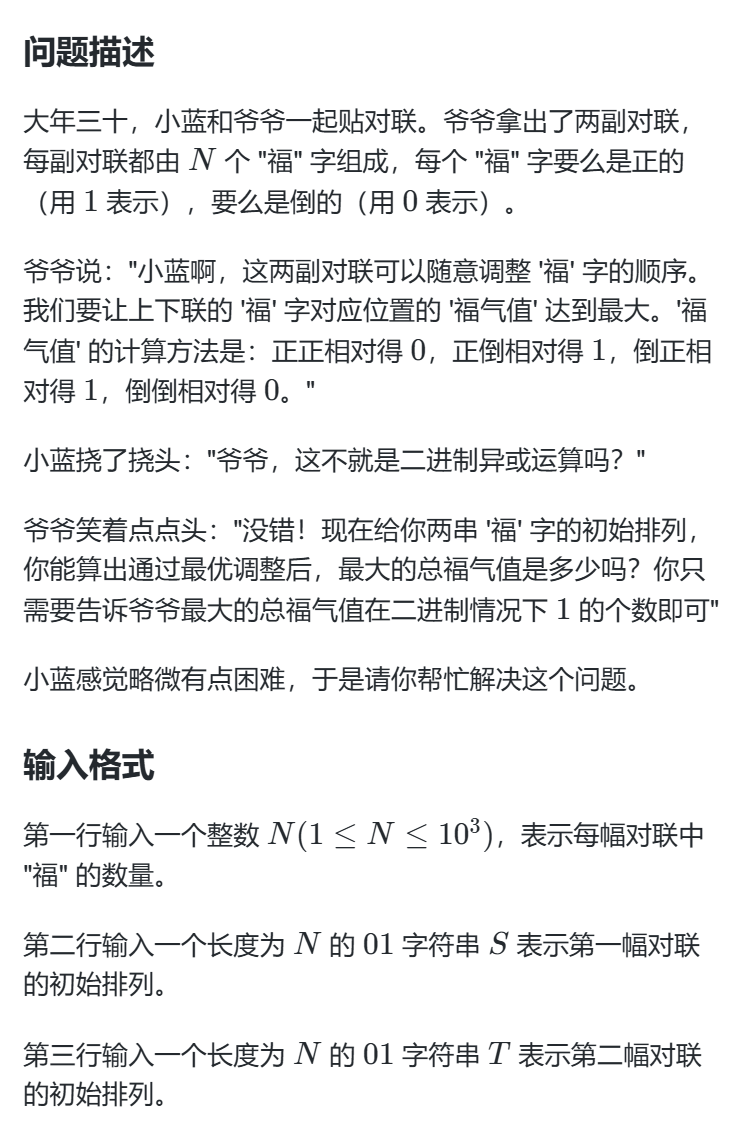 问题描述

大年三十，小蓝和爷爷一起贴对联。爷爷拿出了两副对联，每副对联都由 $N$ 个 "福" 字组成，每个 "福" 字要么是正的（用 $1$ 表示），要么是倒的（用 $0$ 表示）。

爷爷说："小蓝啊，这两副对联可以随意调整 '福' 字的顺序。我们要让上下联的 '福' 字对应位置的 '福气值' 达到最大。'福气值' 的计算方法是：正正相对得 $0$，正倒相对得 $1$，倒正相对得 $1$，倒倒相对得 $0$。"

小蓝挠了挠头："爷爷，这不就是二进制异或运算吗？"

爷爷笑着点点头："没错！现在给你两串 '福' 字的初始排列，你能算出通过最优调整后，最大的总福气值是多少吗？你只需要告诉爷爷最大的总福气值在二进制情况下 $1$ 的个数即可"

小蓝感觉略微有点困难，于是请你帮忙解决这个问题。

输入格式

第一行输入一个整数 $N(1 \leq N \leq 10^3)$，表示每幅对联中 "福" 的数量。

第二行输入一个长度为 $N$ 的 $01$ 字符串 $S$ 表示第一幅对联的初始排列。

第三行输入一个长度为 $N$ 的 $01$ 字符串 $T$ 表示第二幅对联的初始排列。